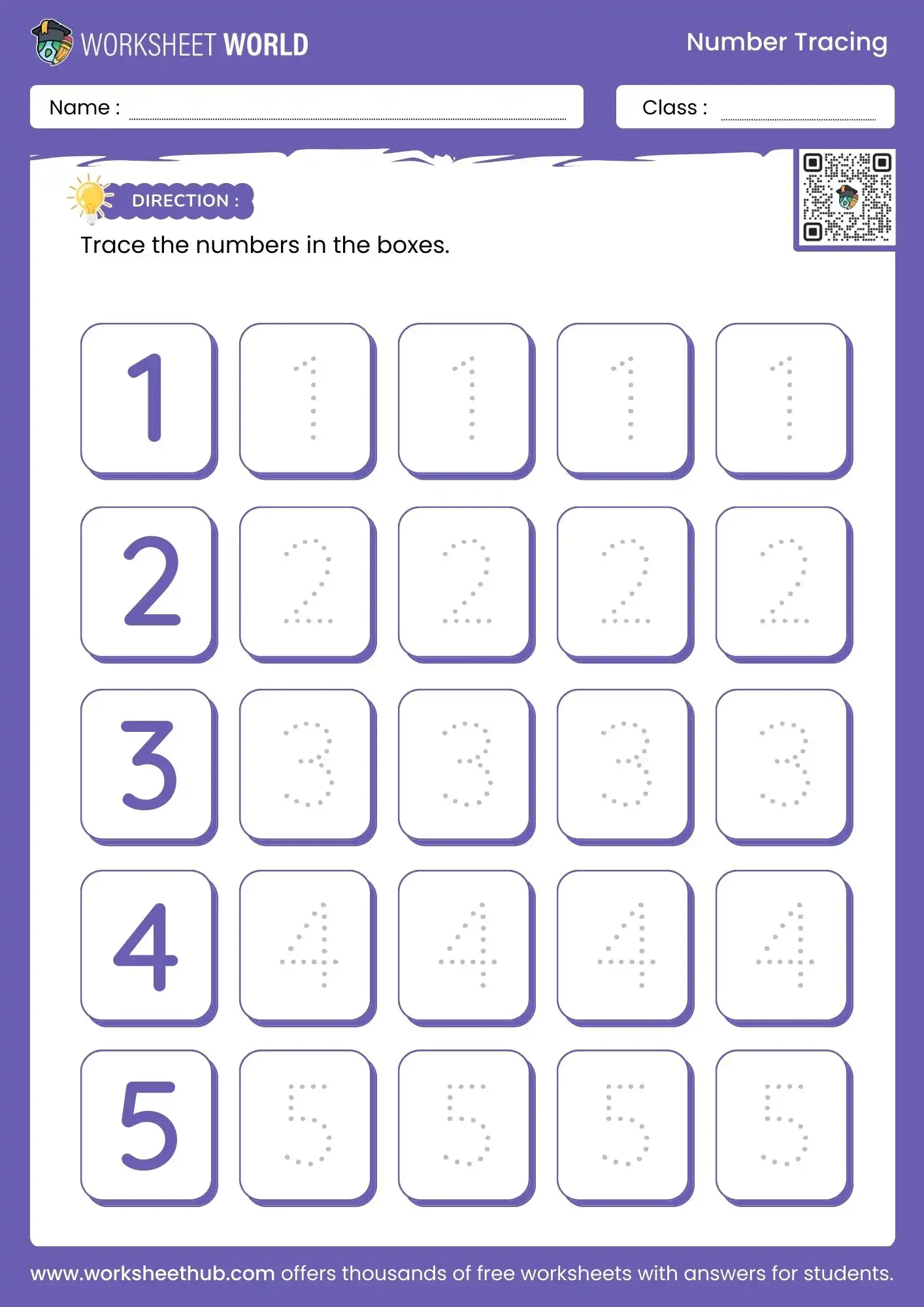 WORKSHEET WORLD

Number Tracing

Name :

Class :

DIRECTION :

Trace the numbers in the boxes.

| 1 | 1 | 1 | 1 | 1 |
|---|---|---|---|---|
| 2 | 2 | 2 | 2 | 2 |
| 3 | 3 | 3 | 3 | 3 |
| 4 | 4 | 4 | 4 | 4 |
| 5 | 5 | 5 | 5 | 5 |

www.worksheethub.com offers thousands of free worksheets with answers for students.